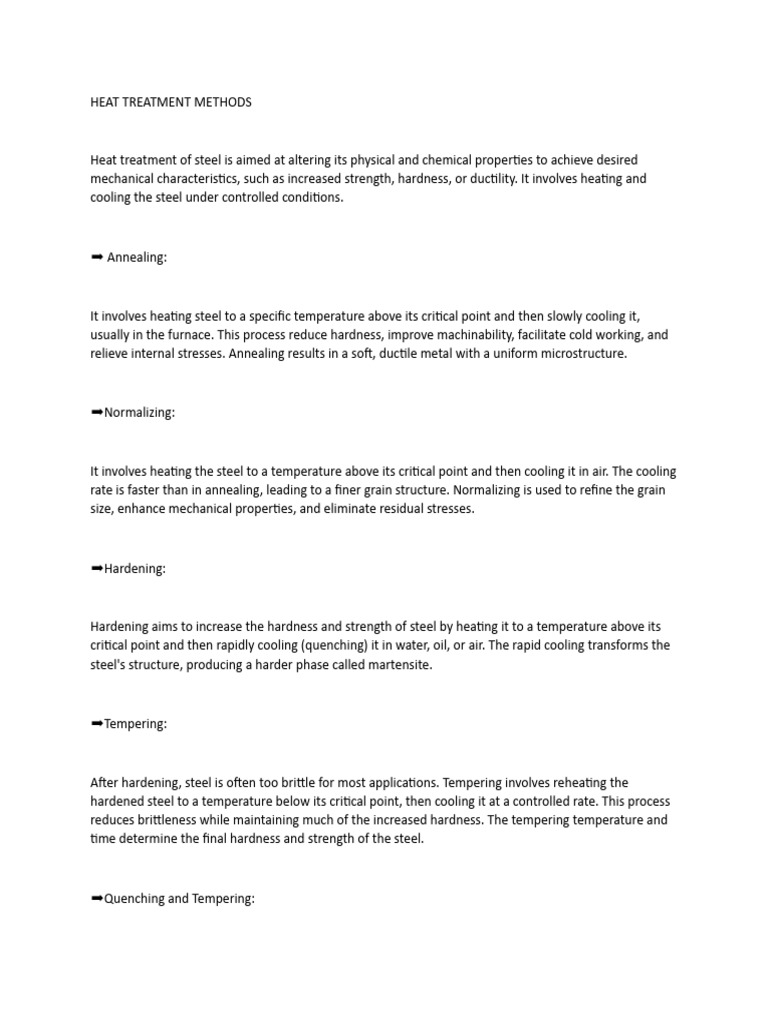 HEAT TREATMENT METHODS

Heat treatment of steel is aimed at altering its physical and chemical properties to achieve desired mechanical characteristics, such as increased strength, hardness, or ductility. It involves heating and cooling the steel under controlled conditions.

➡ Annealing:

It involves heating steel to a specific temperature above its critical point and then slowly cooling it, usually in the furnace. This process reduce hardness, improve machinability, facilitate cold working, and relieve internal stresses. Annealing results in a soft, ductile metal with a uniform microstructure.

➡Normalizing:

It involves heating the steel to a temperature above its critical point and then cooling it in air. The cooling rate is faster than in annealing, leading to a finer grain structure. Normalizing is used to refine the grain size, enhance mechanical properties, and eliminate residual stresses.

➡Hardening:

Hardening aims to increase the hardness and strength of steel by heating it to a temperature above its critical point and then rapidly cooling (quenching) it in water, oil, or air. The rapid cooling transforms the steel's structure, producing a harder phase called martensite.

➡Tempering:

After hardening, steel is often too brittle for most applications. Tempering involves reheating the hardened steel to a temperature below its critical point, then cooling it at a controlled rate. This process reduces brittleness while maintaining much of the increased hardness. The tempering temperature and time determine the final hardness and strength of the steel.

➡Quenching and Tempering: